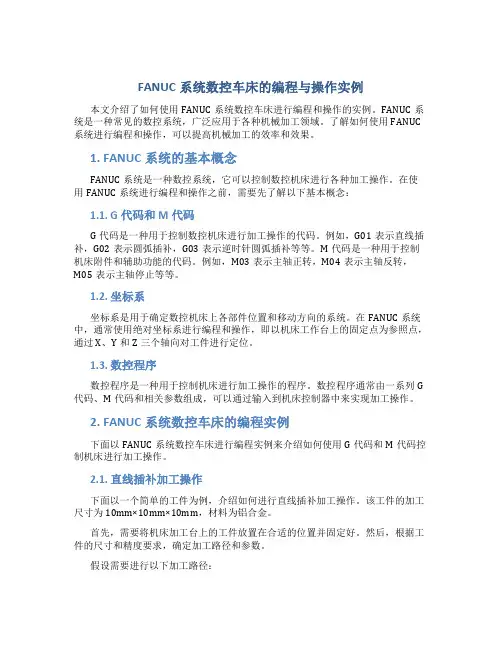 FANUC 系统数控车床的编程与操作实例

本文介绍了如何使用 FANUC 系统数控车床进行编程和操作的实例。FANUC 系统是一种常见的数控系统，广泛应用于各种机械加工领域。了解如何使用 FANUC 系统进行编程和操作，可以提高机械加工的效率和效果。

1. FANUC 系统的基本概念

FANUC 系统是一种数控系统，它可以控制数控机床进行各种加工操作。在使用 FANUC 系统进行编程和操作之前，需要先了解以下基本概念：

1.1. G 代码和 M 代码

G 代码是一种用于控制数控机床进行加工操作的代码。例如，G01 表示直线插补，G02 表示圆弧插补，G03 表示逆时针圆弧插补等等。M 代码是一种用于控制机床附件和辅助功能的代码。例如，M03 表示主轴正转，M04 表示主轴反转，M05 表示主轴停止等等。

1.2. 坐标系

坐标系是用于确定数控机床上各部件位置和移动方向的系统。在 FANUC 系统中，通常使用绝对坐标系进行编程和操作，即以机床工作台上的固定点为参照点，通过 X、Y 和 Z 三个轴向对工件进行定位。

1.3. 数控程序

数控程序是一种用于控制机床进行加工操作的程序。数控程序通常由一系列 G 代码、M 代码和相关参数组成，可以通过输入到机床控制器中来实现加工操作。

2. FANUC 系统数控车床的编程实例

下面以 FANUC 系统数控车床进行编程实例来介绍如何使用 G 代码和 M 代码控制机床进行加工操作。

2.1. 直线插补加工操作

下面以一个简单的工件为例，介绍如何进行直线插补加工操作。该工件的加工尺寸为 10mm×10mm×10mm，材料为铝合金。

首先，需要将机床加工台上的工件放置在合适的位置并固定好。然后，根据工件的尺寸和精度要求，确定加工路径和参数。

假设需要进行以下加工路径：